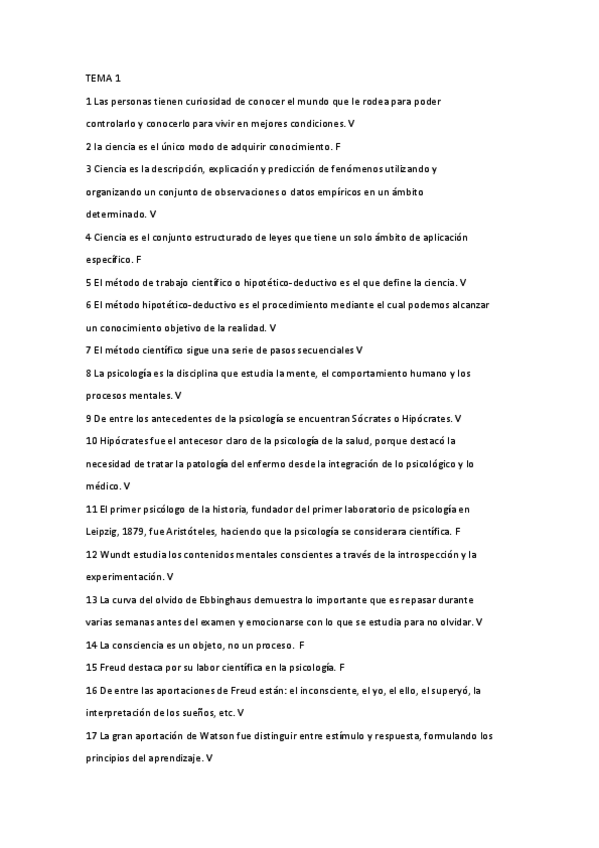 TEMA 1

1 Las personas tienen curiosidad de conocer el mundo que le rodea para poder controlarlo y conocerlo para vivir en mejores condiciones. V

2 la ciencia es el único modo de adquirir conocimiento. F

3 Ciencia es la descripción, explicación y predicción de fenómenos utilizando y organizando un conjunto de observaciones o datos empíricos en un ámbito determinado. V

4 Ciencia es el conjunto estructurado de leyes que tiene un solo ámbito de aplicación específico. F

5 El método de trabajo científico o hipotético-deductivo es el que define la ciencia. V

6 El método hipotético-deductivo es el procedimiento mediante el cual podemos alcanzar un conocimiento objetivo de la realidad. V

7 El método científico sigue una serie de pasos secuenciales V

8 La psicología es la disciplina que estudia la mente, el comportamiento humano y los procesos mentales. V

9 De entre los antecedentes de la psicología se encuentran Sócrates o Hipócrates. V

10 Hipócrates fue el antecesor claro de la psicología de la salud, porque destacó la necesidad de tratar la patología del enfermo desde la integración de lo psicológico y lo médico. V

11 El primer psicólogo de la historia, fundador del primer laboratorio de psicología en Leipzig, 1879, fue Aristóteles, haciendo que la psicología se considerara científica. F

12 Wundt estudia los contenidos mentales conscientes a través de la introspección y la experimentación. V

13 La curva del olvido de Ebbinghaus demuestra lo importante que es repasar durante varias semanas antes del examen y emocionarse con lo que se estudia para no olvidar. V

14 La consciencia es un objeto, no un proceso. F

15 Freud destaca por su labor científica en la psicología. F

16 De entre las aportaciones de Freud están: el inconsciente, el yo, el ello, el superyó, la interpretación de los sueños, etc. V

17 La gran aportación de Watson fue distinguir entre estímulo y respuesta, formulando los principios del aprendizaje. V